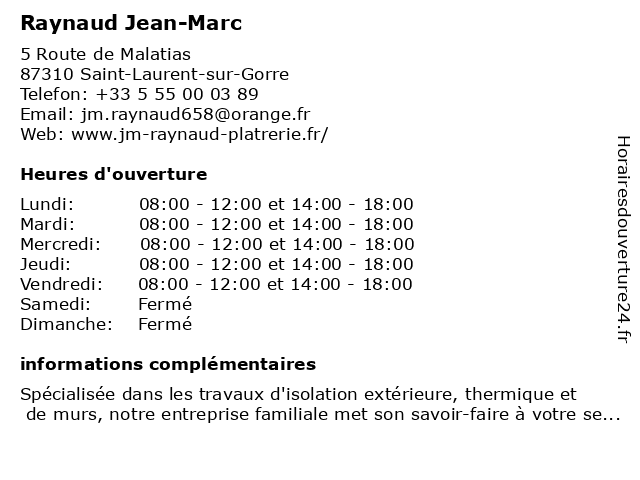 Raynaud Jean-Marc

5 Route de Malatias
87310 Saint-Laurent-sur-Gorre
Telefon: +33 5 55 00 03 89
Email: jm.raynaud658@orange.fr
Web: www.jm-raynaud-platrerie.fr/

Heures d'ouverture

| | |
|---|---|
| Lundi: | 08:00 - 12:00 et 14:00 - 18:00 |
| Mardi: | 08:00 - 12:00 et 14:00 - 18:00 |
| Mercredi: | 08:00 - 12:00 et 14:00 - 18:00 |
| Jeudi: | 08:00 - 12:00 et 14:00 - 18:00 |
| Vendredi: | 08:00 - 12:00 et 14:00 - 18:00 |
| Samedi: | Fermé |
| Dimanche: | Fermé |

informations complémentaires

Spécialisée dans les travaux d'isolation extérieure, thermique et de murs, notre entreprise familiale met son savoir-faire à votre se...

Horairesdouverture24.fr